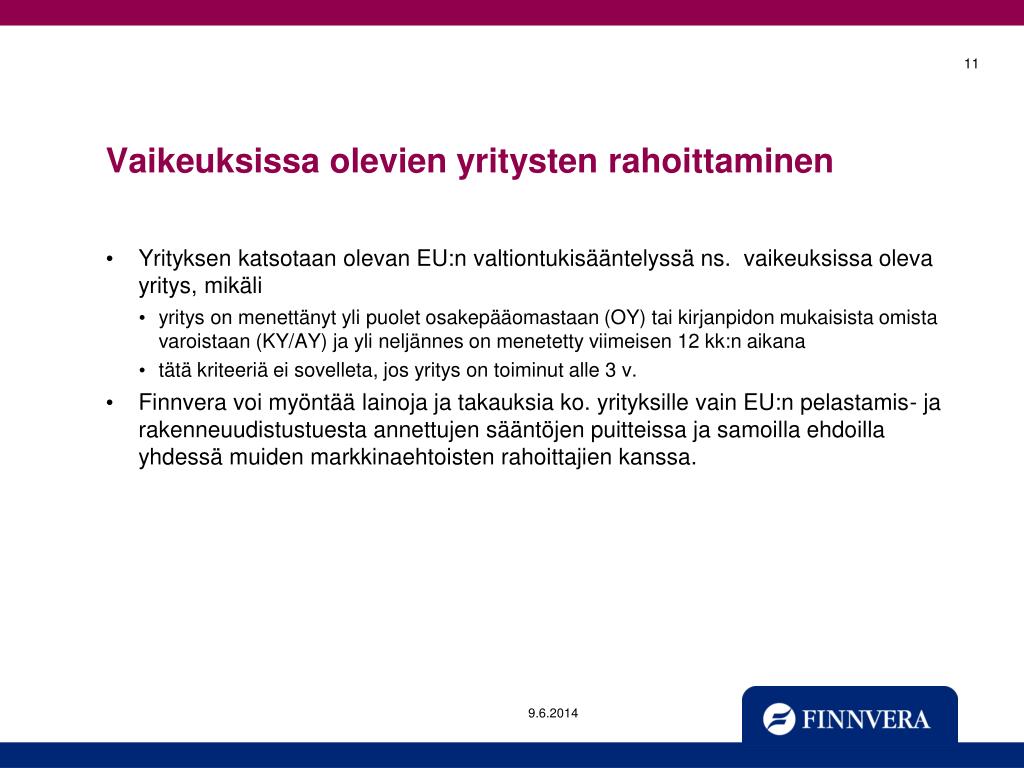 11

Vaikeuksissa olevien yritysten rahoittaminen

• Yrityksen katsotaan olevan EU:n valtiontukisääntelyssä ns. vaikeuksissa oleva yritys, mikäli
  • yritys on menettänyt yli puolet osakepääomastaan (OY) tai kirjanpidon mukaisista omista varoistaan (KY/AY) ja yli neljännes on menetetty viimeisen 12 kk:n aikana
  • tätä kriteeriä ei sovelleta, jos yritys on toiminut alle 3 v.
• Finnvera voi myöntää lainoja ja takauksia ko. yrityksille vain EU:n pelastamis- ja rakenneuudistustuesta annettujen sääntöjen puitteissa ja samoilla ehdoilla yhdessä muiden markkinaehtoisten rahoittajien kanssa.

9.6.2014

FINNVERA